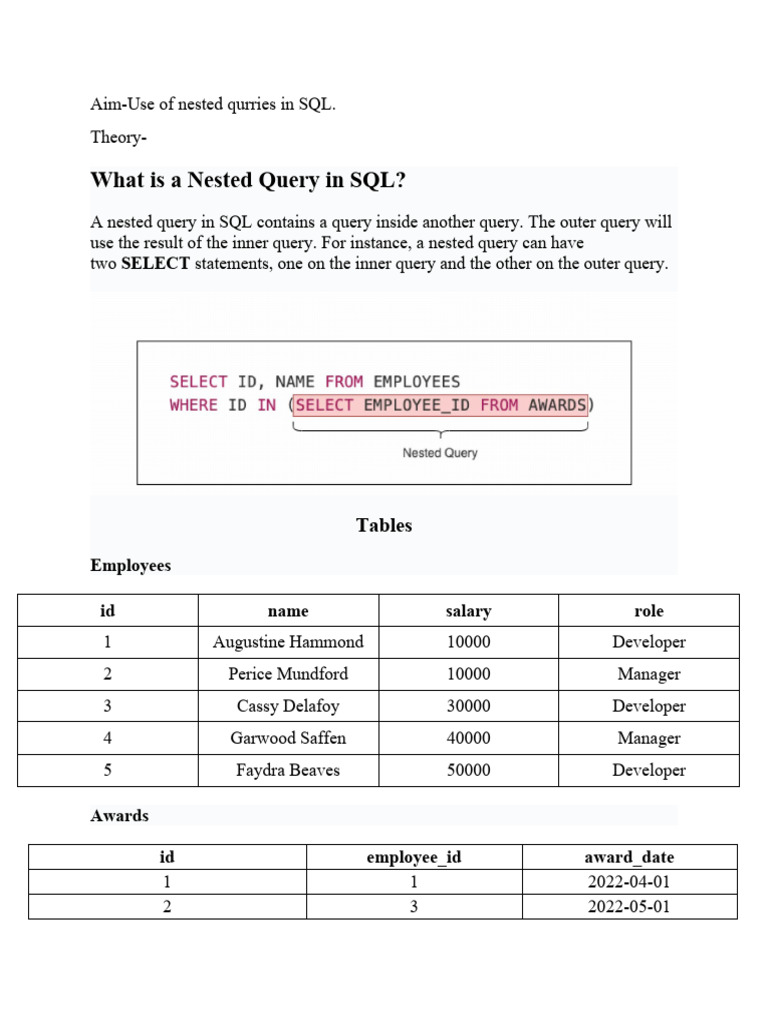 Aim-Use of nested qurries in SQL.

Theory-

What is a Nested Query in SQL?

A nested query in SQL contains a query inside another query. The outer query will use the result of the inner query. For instance, a nested query can have two SELECT statements, one on the inner query and the other on the outer query.

SELECT ID, NAME FROM EMPLOYEES
WHERE ID IN (SELECT EMPLOYEE_ID FROM AWARDS)

Nested Query

Tables

Employees

| id | name | salary | role |
|---|---|---|---|
| 1 | Augustine Hammond | 10000 | Developer |
| 2 | Perice Mundford | 10000 | Manager |
| 3 | Cassy Delafoy | 30000 | Developer |
| 4 | Garwood Saffen | 40000 | Manager |
| 5 | Faydra Beaves | 50000 | Developer |

Awards

| id | employee_id | award_date |
|---|---|---|
| 1 | 1 | 2022-04-01 |
| 2 | 3 | 2022-05-01 |